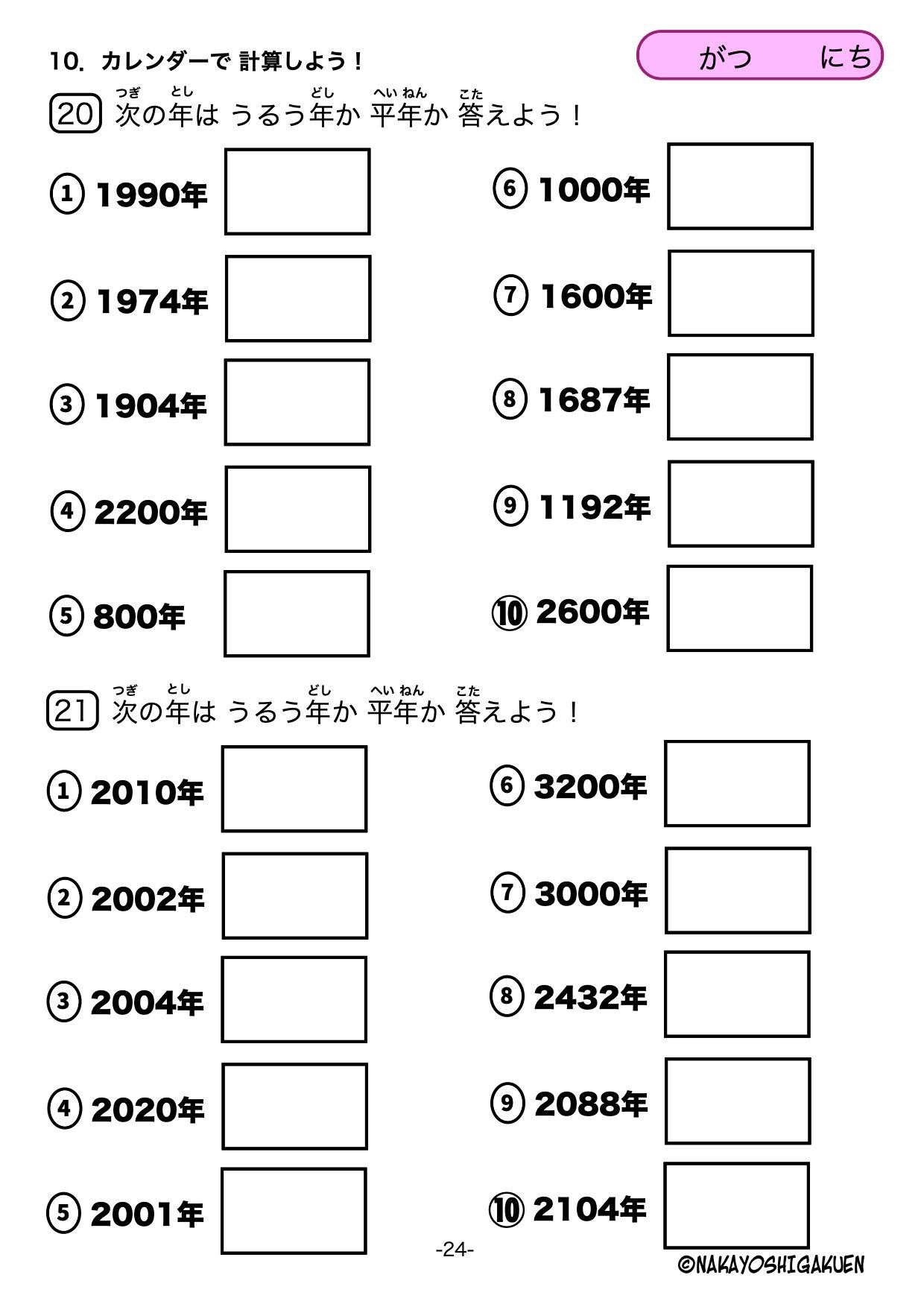 10. カレンダーで 計算しよう！

がつ　　にち

20 次(つぎ)の年(とし)は うるう年(どし)か 平年(へいねん)か 答(こた)えよう！

① 1990年
② 1974年
③ 1904年
④ 2200年
⑤ 800年
⑥ 1000年
⑦ 1600年
⑧ 1687年
⑨ 1192年
⑩ 2600年

21 次(つぎ)の年(とし)は うるう年(どし)か 平年(へいねん)か 答(こた)えよう！

① 2010年
② 2002年
③ 2004年
④ 2020年
⑤ 2001年
⑥ 3200年
⑦ 3000年
⑧ 2432年
⑨ 2088年
⑩ 2104年

-24-

©NAKAYOSHIGAKUEN